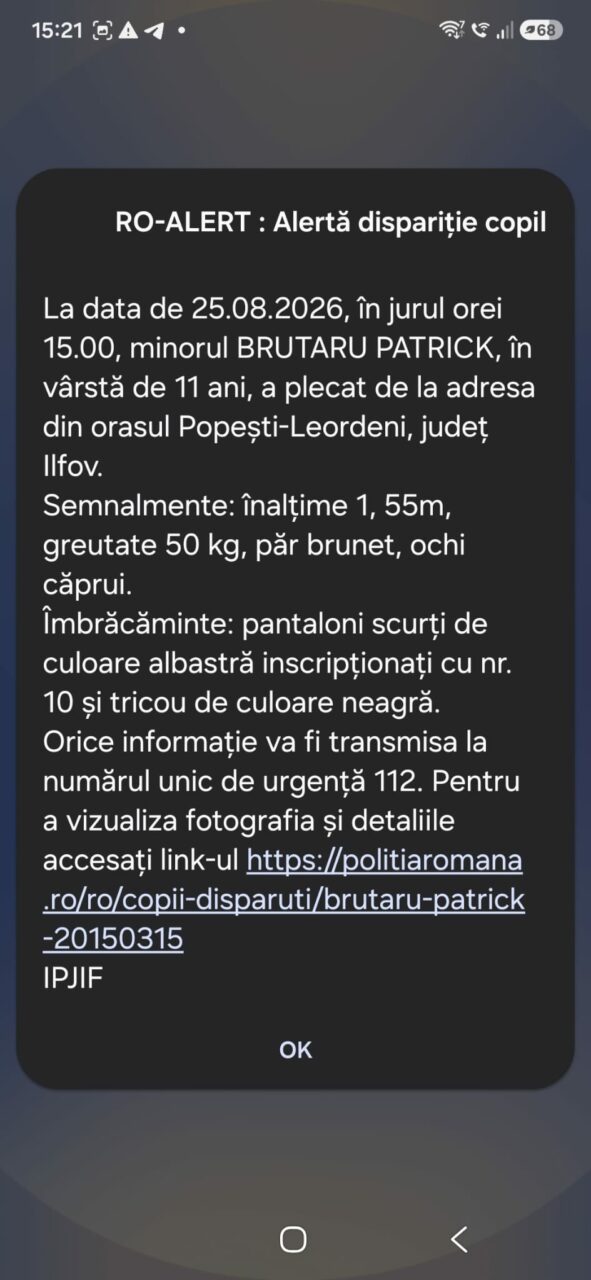 15:21 68

RO-ALERT : Alertă dispariție copil

La data de 25.08.2026, în jurul orei 15.00, minorul BRUTARU PATRICK, în vârstă de 11 ani, a plecat de la adresa din orasul Popești-Leordeni, județ Ilfov.
Semnalmente: înalțime 1, 55m, greutate 50 kg, păr brunet, ochi căprui.
Îmbrăcăminte: pantaloni scurți de culoare albastră inscripționați cu nr. 10 și tricou de culoare neagră.
Orice informație va fi transmisa la numărul unic de urgență 112. Pentru a vizualiza fotografia și detaliile accesați link-ul https://politiaromana.ro/ro/copii-disparuti/brutaru-patrick-20150315
IPJIF

OK